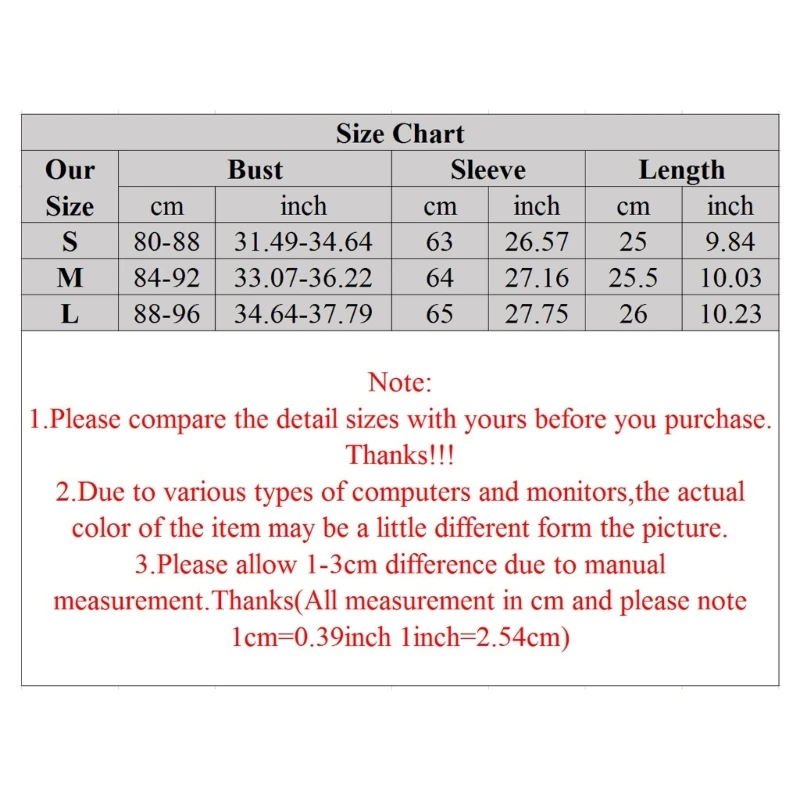 Size Chart

| Our Size | Bust cm | Bust inch | Sleeve cm | Sleeve inch | Length cm | Length inch |
|---|---|---|---|---|---|---|
| S | 80-88 | 31.49-34.64 | 63 | 26.57 | 25 | 9.84 |
| M | 84-92 | 33.07-36.22 | 64 | 27.16 | 25.5 | 10.03 |
| L | 88-96 | 34.64-37.79 | 65 | 27.75 | 26 | 10.23 |

Note:
1.Please compare the detail sizes with yours before you purchase. Thanks!!!
2.Due to various types of computers and monitors,the actual color of the item may be a little different form the picture.
3.Please allow 1-3cm difference due to manual measurement.Thanks(All measurement in cm and please note 1cm=0.39inch 1inch=2.54cm)